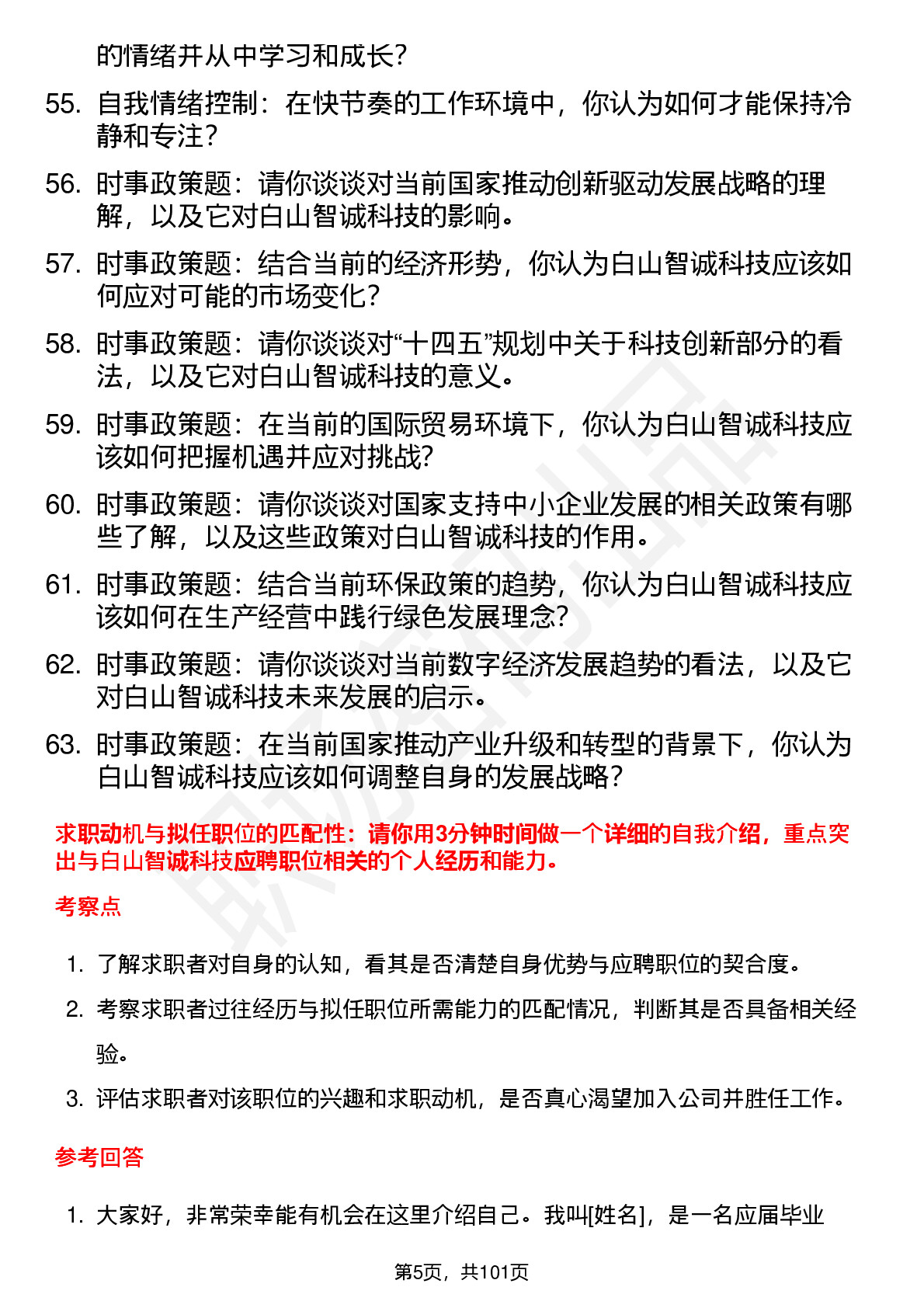 的情绪并从中学习和成长?

55. 自我情绪控制：在快节奏的工作环境中，你认为如何才能保持冷静和专注?

56. 时事政策题：请你谈谈对当前国家推动创新驱动发展战略的理解，以及它对白山智诚科技的影响。

57. 时事政策题：结合当前的经济形势，你认为白山智诚科技应该如何应对可能的市场变化?

58. 时事政策题：请你谈谈对“十四五”规划中关于科技创新部分的看法，以及它对白山智诚科技的意义。

59. 时事政策题：在当前的国际贸易环境下，你认为白山智诚科技应该如何把握机遇并应对挑战?

60. 时事政策题：请你谈谈对国家支持中小企业发展的相关政策有哪些了解，以及这些政策对白山智诚科技的作用。

61. 时事政策题：结合当前环保政策的趋势，你认为白山智诚科技应该如何在生产经营中践行绿色发展理念?

62. 时事政策题：请你谈谈对当前数字经济发展趋势的看法，以及它对白山智诚科技未来发展的启示。

63. 时事政策题：在当前国家推动产业升级和转型的背景下，你认为白山智诚科技应该如何调整自身的发展战略?

求职动机与拟任职位的匹配性：请你用3分钟时间做一个详细的自我介绍，重点突出与白山智诚科技应聘职位相关的个人经历和能力。

考察点

1. 了解求职者对自身的认知，看其是否清楚自身优势与应聘职位的契合度。

2. 考察求职者过往经历与拟任职位所需能力的匹配情况，判断其是否具备相关经验。

3. 评估求职者对该职位的兴趣和求职动机，是否真心渴望加入公司并胜任工作。

参考回答

1. 大家好，非常荣幸能有机会在这里介绍自己。我叫[姓名]，是一名应届毕业

第5页，共101页